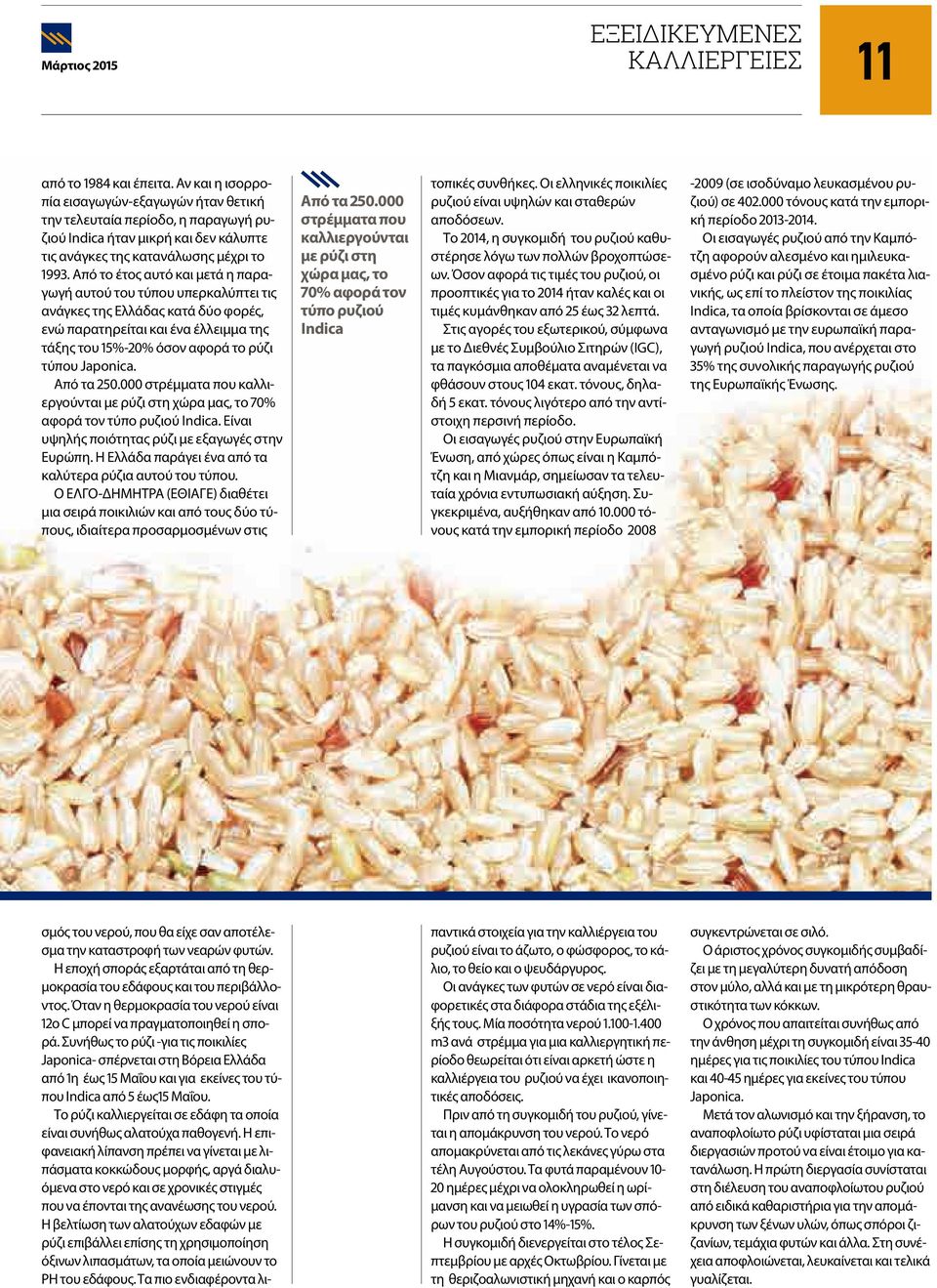 Μάρτιος 2015

ΕΞΕΙΔΙΚΕΥΜΕΝΕΣ ΚΑΛΛΙΕΡΓΕΙΕΣ

11

από το 1984 και έπειτα. Αν και η ισορροπία εισαγωγών-εξαγωγών ήταν θετική την τελευταία περίοδο, η παραγωγή ρυζιού Indica ήταν μικρή και δεν κάλυπτε τις ανάγκες της κατανάλωσης μέχρι το 1993. Από το έτος αυτό και μετά η παραγωγή αυτού του τύπου υπερκαλύπτει τις ανάγκες της Ελλάδας κατά δύο φορές, ενώ παρατηρείται και ένα έλλειμμα της τάξης του 15%-20% όσον αφορά το ρύζι τύπου Japonica.

Από τα 250.000 στρέμματα που καλλιεργούνται με ρύζι στη χώρα μας, το 70% αφορά τον τύπο ρυζιού Indica. Είναι υψηλής ποιότητας ρύζι με εξαγωγές στην Ευρώπη. Η Ελλάδα παράγει ένα από τα καλύτερα ρύζια αυτού του τύπου.

Ο ΕΛΓΟ-ΔΗΜΗΤΡΑ (ΕΘΙΑΓΕ) διαθέτει μια σειρά ποικιλιών και από τους δύο τύπους, ιδιαίτερα προσαρμοσμένων στις

Από τα 250.000 στρέμματα που καλλιεργούνται με ρύζι στη χώρα μας, το 70% αφορά τον τύπο ρυζιού Indica

τοπικές συνθήκες. Οι ελληνικές ποικιλίες ρυζιού είναι υψηλών και σταθερών αποδόσεων.

Το 2014, η συγκομιδή του ρυζιού καθυστέρησε λόγω των πολλών βροχοπτώσεων. Όσον αφορά τις τιμές του ρυζιού, οι προοπτικές για το 2014 ήταν καλές και οι τιμές κυμάνθηκαν από 25 έως 32 λεπτά.

Στις αγορές του εξωτερικού, σύμφωνα με το Διεθνές Συμβούλιο Σιτηρών (IGC), τα παγκόσμια αποθέματα αναμένεται να φθάσουν στους 104 εκατ. τόνους, δηλαδή 5 εκατ. τόνους λιγότερο από την αντίστοιχη περσινή περίοδο.

Οι εισαγωγές ρυζιού στην Ευρωπαϊκή Ένωση, από χώρες όπως είναι η Καμπότζη και η Μιανμάρ, σημείωσαν τα τελευταία χρόνια εντυπωσιακή αύξηση. Συγκεκριμένα, αυξήθηκαν από 10.000 τόνους κατά την εμπορική περίοδο 2008

-2009 (σε ισοδύναμο λευκασμένου ρυζιού) σε 402.000 τόνους κατά την εμπορική περίοδο 2013-2014.

Οι εισαγωγές ρυζιού από την Καμπότζη αφορούν αλεσμένο και ημιλευκασμένο ρύζι και ρύζι σε έτοιμα πακέτα λιανικής, ως επί το πλείστον της ποικιλίας Indica, τα οποία βρίσκονται σε άμεσο ανταγωνισμό με την ευρωπαϊκή παραγωγή ρυζιού Indica, που ανέρχεται στο 35% της συνολικής παραγωγής ρυζιού της Ευρωπαϊκής Ένωσης.

σμός του νερού, που θα είχε σαν αποτέλεσμα την καταστροφή των νεαρών φυτών.

Η εποχή σποράς εξαρτάται από τη θερμοκρασία του εδάφους και του περιβάλλοντος. Όταν η θερμοκρασία του νερού είναι 12ο C μπορεί να πραγματοποιηθεί η σπορά. Συνήθως το ρύζι -για τις ποικιλίες Japonica- σπέρνεται στη Βόρεια Ελλάδα από 1η έως 15 Μαΐου και για εκείνες του τύπου Indica από 5 έως15 Μαΐου.

Το ρύζι καλλιεργείται σε εδάφη τα οποία είναι συνήθως αλατούχα παθογενή. Η επιφανειακή λίπανση πρέπει να γίνεται με λιπάσματα κοκκώδους μορφής, αργά διαλυόμενα στο νερό και σε χρονικές στιγμές που να έπονται της ανανέωσης του νερού. Η βελτίωση των αλατούχων εδαφών με ρύζι επιβάλλει επίσης τη χρησιμοποίηση όξινων λιπασμάτων, τα οποία μειώνουν το PH του εδάφους. Τα πιο ενδιαφέροντα λιπαντικά στοιχεία για την καλλιέργεια του ρυζιού είναι το άζωτο, ο φώσφορος, το κάλιο, το θείο και ο ψευδάργυρος.

Οι ανάγκες των φυτών σε νερό είναι διαφορετικές στα διάφορα στάδια της εξέλιξής τους. Μία ποσότητα νερού 1.100-1.400 m3 ανά στρέμμα για μια καλλιεργητική περίοδο θεωρείται ότι είναι αρκετή ώστε η καλλιέργεια του ρυζιού να έχει ικανοποιητικές αποδόσεις.

Πριν από τη συγκομιδή του ρυζιού, γίνεται η απομάκρυνση του νερού. Το νερό απομακρύνεται από τις λεκάνες γύρω στα τέλη Αυγούστου. Τα φυτά παραμένουν 10-20 ημέρες μέχρι να ολοκληρωθεί η ωρίμανση και να μειωθεί η υγρασία των σπόρων του ρυζιού στο 14%-15%.

Η συγκομιδή διενεργείται στο τέλος Σεπτεμβρίου με αρχές Οκτωβρίου. Γίνεται με τη θεριζοαλωνιστική μηχανή και ο καρπός συγκεντρώνεται σε σιλό.

Ο άριστος χρόνος συγκομιδής συμβαδίζει με τη μεγαλύτερη δυνατή απόδοση στον μύλο, αλλά και με τη μικρότερη θραυστικότητα των κόκκων.

Ο χρόνος που απαιτείται συνήθως από την άνθηση μέχρι τη συγκομιδή είναι 35-40 ημέρες για τις ποικιλίες του τύπου Indica και 40-45 ημέρες για εκείνες του τύπου Japonica.

Μετά τον αλωνισμό και την ξήρανση, το αναποφλοίωτο ρύζι υφίσταται μια σειρά διεργασιών προτού να είναι έτοιμο για κατανάλωση. Η πρώτη διεργασία συνίσταται στη διέλευση του αναποφλοίωτου ρυζιού από ειδικά καθαριστήρια για την απομάκρυνση των ξένων υλών, όπως σπόροι ζιζανίων, τεμάχια φυτών και άλλα. Στη συνέχεια αποφλοιώνεται, λευκαίνεται και τελικά γυαλίζεται.